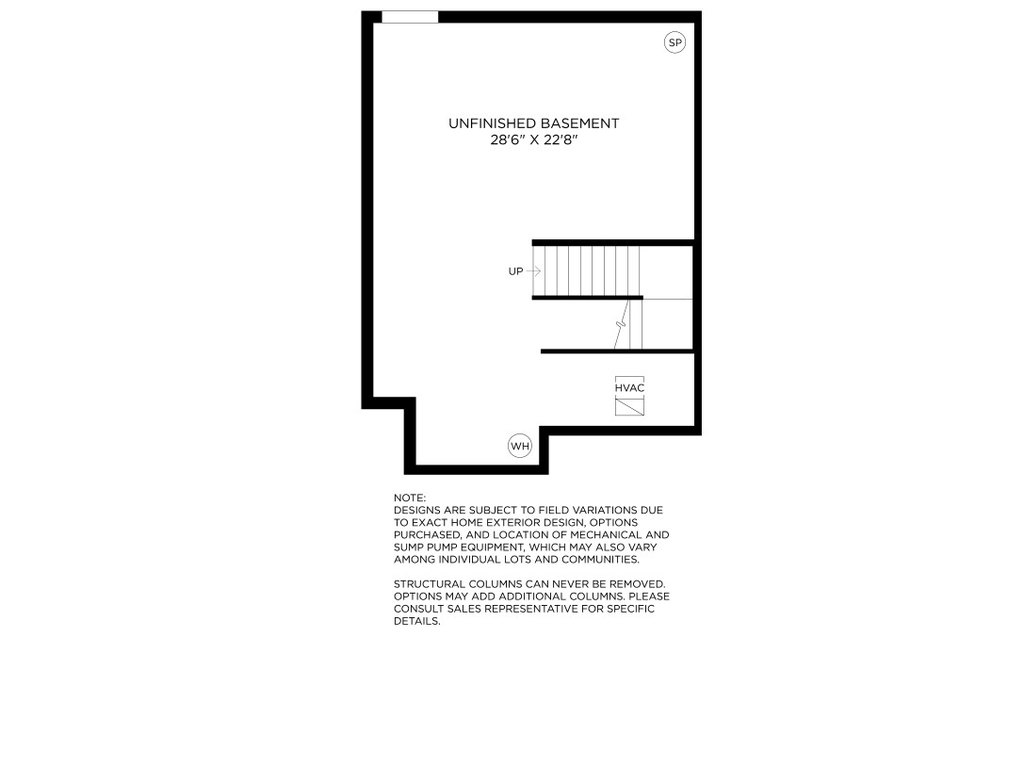 SP

UNFINISHED BASEMENT
28'6" X 22'8"

UP

HVAC

WH

NOTE:
DESIGNS ARE SUBJECT TO FIELD VARIATIONS DUE TO EXACT HOME EXTERIOR DESIGN, OPTIONS PURCHASED, AND LOCATION OF MECHANICAL AND SUMP PUMP EQUIPMENT, WHICH MAY ALSO VARY AMONG INDIVIDUAL LOTS AND COMMUNITIES.

STRUCTURAL COLUMNS CAN NEVER BE REMOVED. OPTIONS MAY ADD ADDITIONAL COLUMNS. PLEASE CONSULT SALES REPRESENTATIVE FOR SPECIFIC DETAILS.